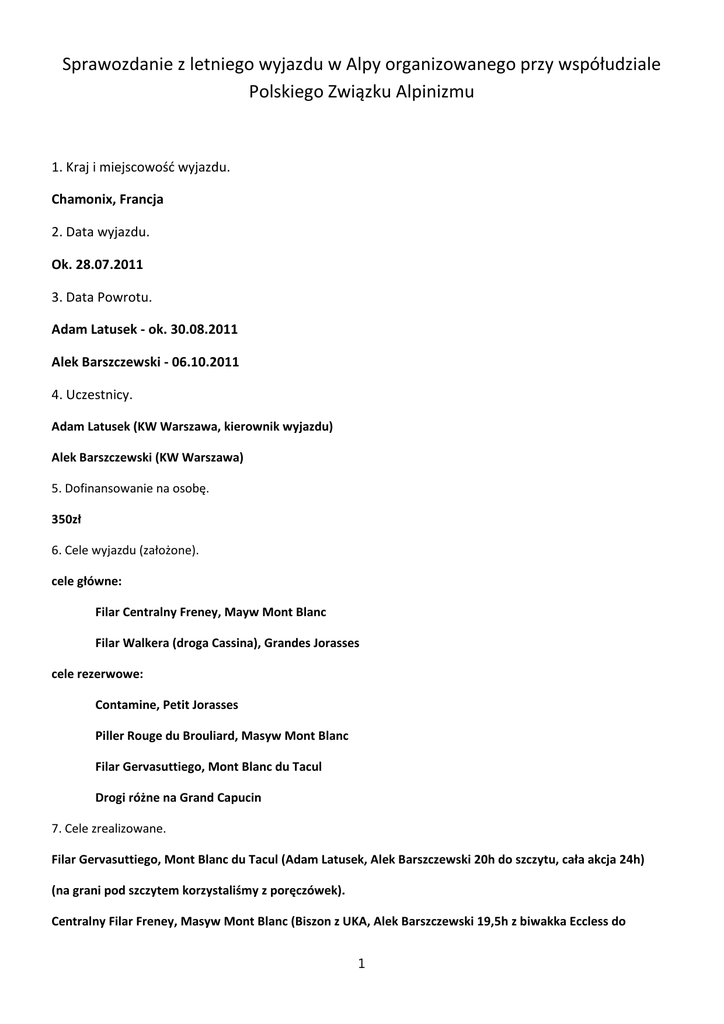 Sprawozdanie z letniego wyjazdu w Alpy organizowanego przy współudziale Polskiego Związku Alpinizmu

1. Kraj i miejscowość wyjazdu.

Chamonix, Francja

2. Data wyjazdu.

Ok. 28.07.2011

3. Data Powrotu.

Adam Latusek - ok. 30.08.2011

Alek Barszczewski - 06.10.2011

4. Uczestnicy.

Adam Latusek (KW Warszawa, kierownik wyjazdu)

Alek Barszczewski (KW Warszawa)

5. Dofinansowanie na osobę.

350zł

6. Cele wyjazdu (założone).

cele główne:

Filar Centralny Freney, Mayw Mont Blanc

Filar Walkera (droga Cassina), Grandes Jorasses

cele rezerwowe:

Contamine, Petit Jorasses

Piller Rouge du Brouliard, Masyw Mont Blanc

Filar Gervasuttiego, Mont Blanc du Tacul

Drogi różne na Grand Capucin

7. Cele zrealizowane.

Filar Gervasuttiego, Mont Blanc du Tacul (Adam Latusek, Alek Barszczewski 20h do szczytu, cała akcja 24h)

(na grani pod szczytem korzystaliśmy z poręczówek).

Centralny Filar Freney, Masyw Mont Blanc (Biszon z UKA, Alek Barszczewski 19,5h z biwakka Eccless do

1